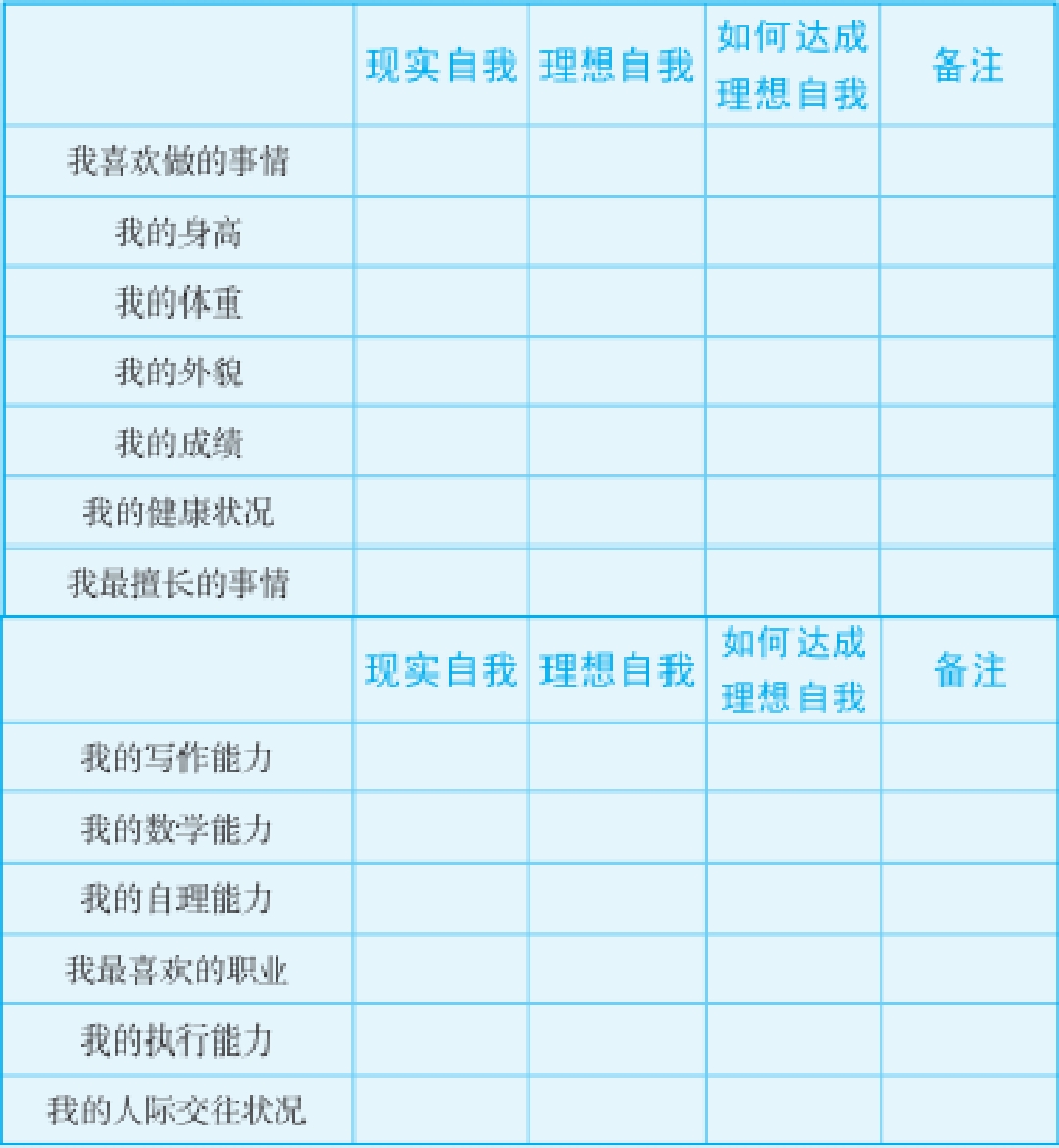 |  | 现实自我 | 理想自我 | 如何达成理想自我 | 备注 |
|---|---|---|---|---|
| 我喜欢做的事情 |  |  |  |  |
| 我的身高 |  |  |  |  |
| 我的体重 |  |  |  |  |
| 我的外貌 |  |  |  |  |
| 我的成绩 |  |  |  |  |
| 我的健康状况 |  |  |  |  |
| 我最擅长的事情 |  |  |  |  |
|  | 现实自我 | 理想自我 | 如何达成理想自我 | 备注 |
| 我的写作能力 |  |  |  |  |
| 我的数学能力 |  |  |  |  |
| 我的自理能力 |  |  |  |  |
| 我最喜欢的职业 |  |  |  |  |
| 我的执行能力 |  |  |  |  |
| 我的人际交往状况 |  |  |  |  |